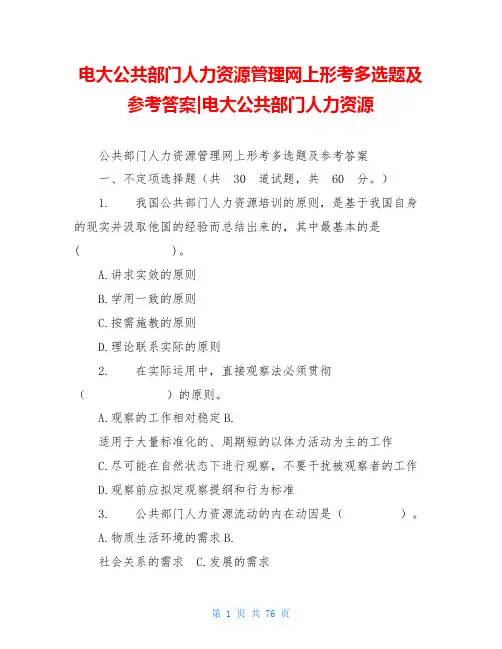 电大公共部门人力资源管理网上形考多选题及参考答案|电大公共部门人力资源

公共部门人力资源管理网上形考多选题及参考答案

一、不定项选择题（共 30 道试题，共 60 分。）

1. 我国公共部门人力资源培训的原则，是基于我国自身的现实并汲取他国的经验而总结出来的，其中最基本的是（ ）。

A.讲求实效的原则

B.学用一致的原则

C.按需施教的原则

D.理论联系实际的原则

2. 在实际运用中，直接观察法必须贯彻（ ）的原则。

A.观察的工作相对稳定 B.

适用于大量标准化的、周期短的以体力活动为主的工作

C.尽可能在自然状态下进行观察，不要干扰被观察者的工作

D.观察前应拟定观察提纲和行为标准

3. 公共部门人力资源流动的内在动因是（ ）。

A.物质生活环境的需求 B.

社会关系的需求 C.发展的需求

第 1 页 共 76 页